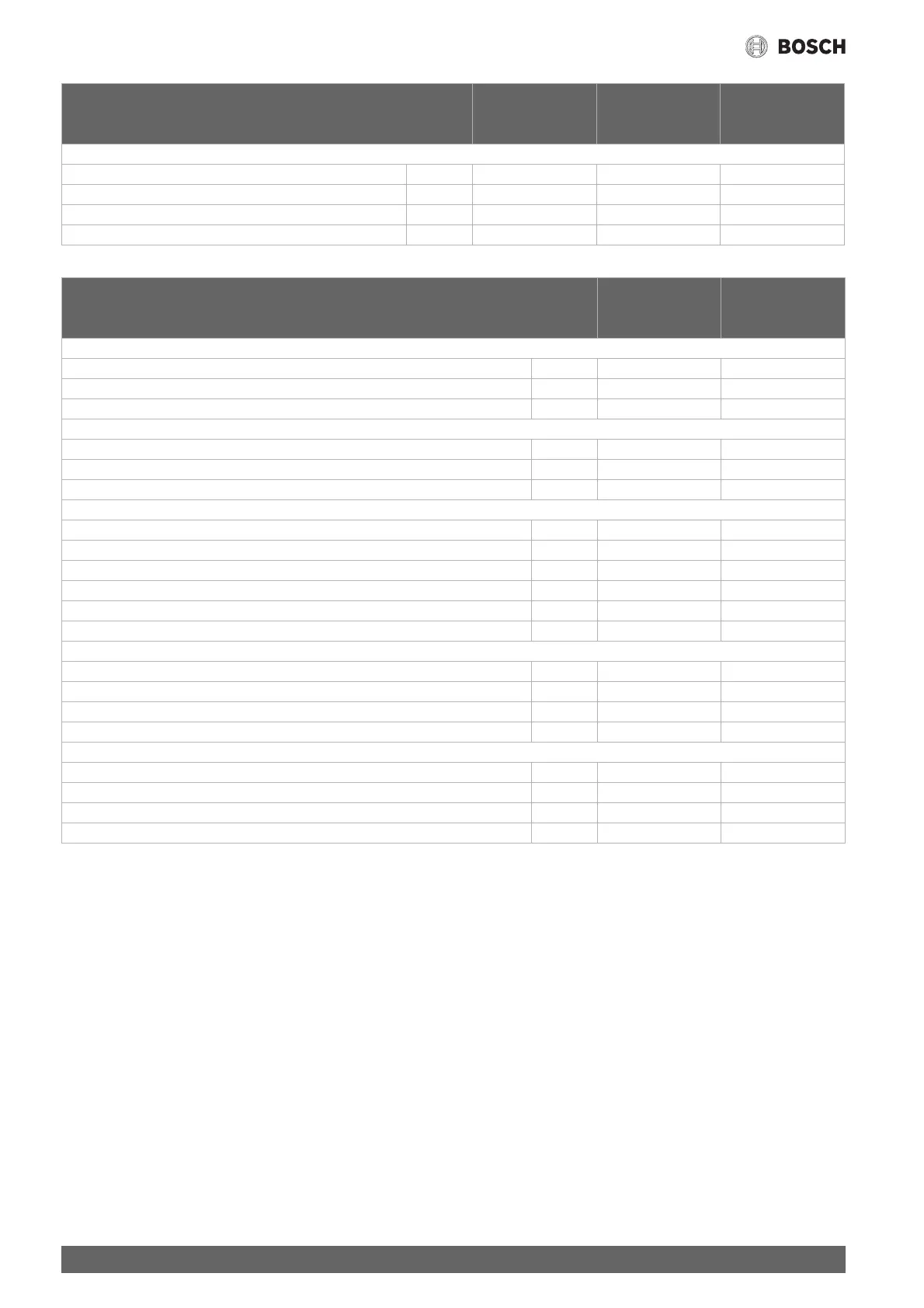 BOSCH